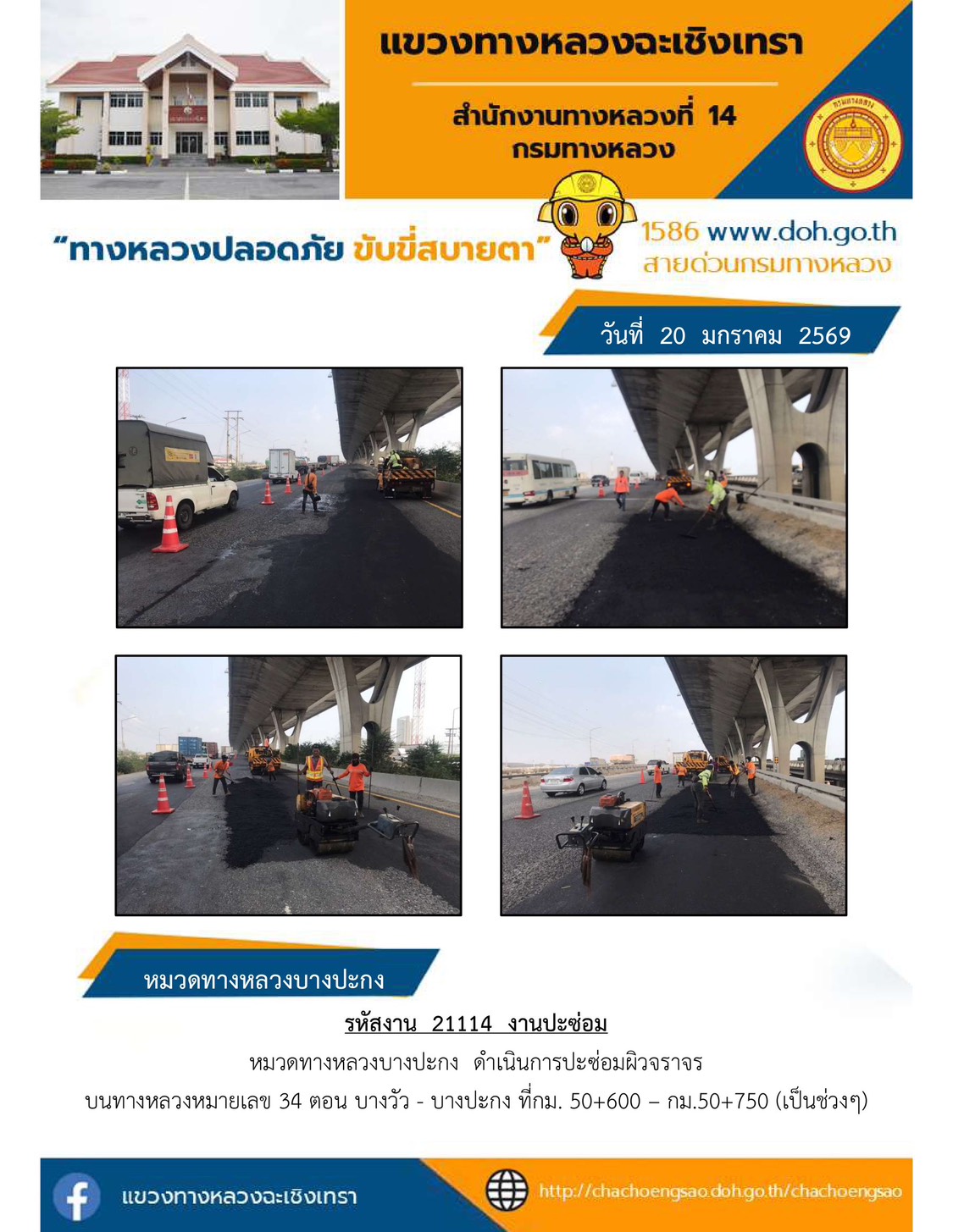 แขวงทางหลวงฉะเชิงเทรา

สำนักงานทางหลวงที่ 14
กรมทางหลวง

"ทางหลวงปลอดภัย ขับขี่สบายตา"

1586 www.doh.go.th
สายด่วนกรมทางหลวง

วันที่ 20 มกราคม 2569

หมวดทางหลวงบางปะกง

รหัสงาน 21114 งานปะซ่อม

หมวดทางหลวงบางปะกง ดำเนินการปะซ่อมผิวจราจร

บนทางหลวงหมายเลข 34 ตอน บางวัว - บางปะกง ที่กม. 50+600 – กม.50+750 (เป็นช่วงๆ)

แขวงทางหลวงฉะเชิงเทรา

http://chachoengsao.doh.go.th/chachoengsao